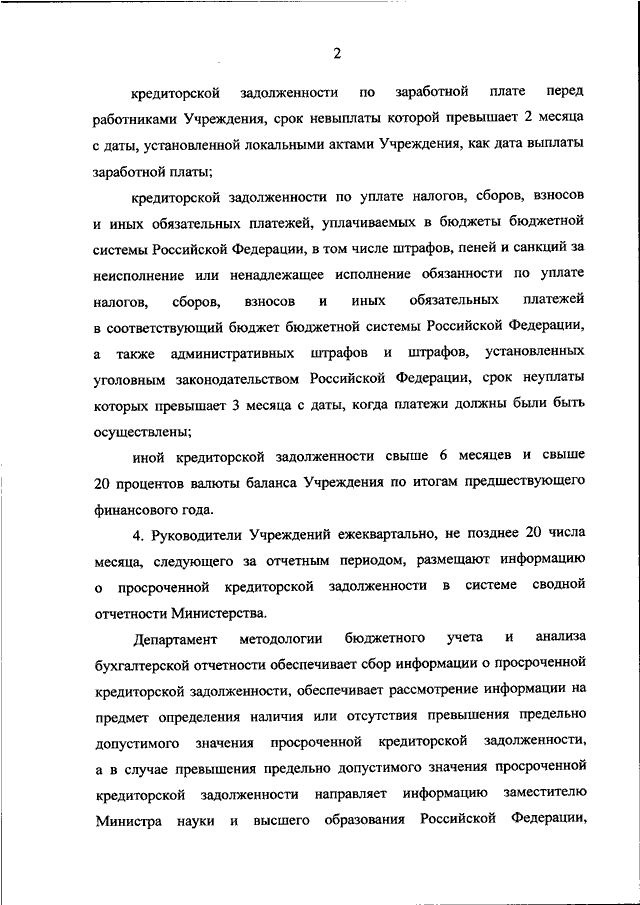 2

кредиторской задолженности по заработной плате перед работниками Учреждения, срок невыплаты которой превышает 2 месяца с даты, установленной локальными актами Учреждения, как дата выплаты заработной платы;

кредиторской задолженности по уплате налогов, сборов, взносов и иных обязательных платежей, уплачиваемых в бюджеты бюджетной системы Российской Федерации, в том числе штрафов, пеней и санкций за неисполнение или ненадлежащее исполнение обязанности по уплате налогов, сборов, взносов и иных обязательных платежей в соответствующий бюджет бюджетной системы Российской Федерации, а также административных штрафов и штрафов, установленных уголовным законодательством Российской Федерации, срок неуплаты которых превышает 3 месяца с даты, когда платежи должны были быть осуществлены;

иной кредиторской задолженности свыше 6 месяцев и свыше 20 процентов валюты баланса Учреждения по итогам предшествующего финансового года.

4. Руководители Учреждений ежеквартально, не позднее 20 числа месяца, следующего за отчетным периодом, размещают информацию о просроченной кредиторской задолженности в системе сводной отчетности Министерства.

Департамент методологии бюджетного учета и анализа бухгалтерской отчетности обеспечивает сбор информации о просроченной кредиторской задолженности, обеспечивает рассмотрение информации на предмет определения наличия или отсутствия превышения предельно допустимого значения просроченной кредиторской задолженности, а в случае превышения предельно допустимого значения просроченной кредиторской задолженности направляет информацию заместителю Министра науки и высшего образования Российской Федерации,